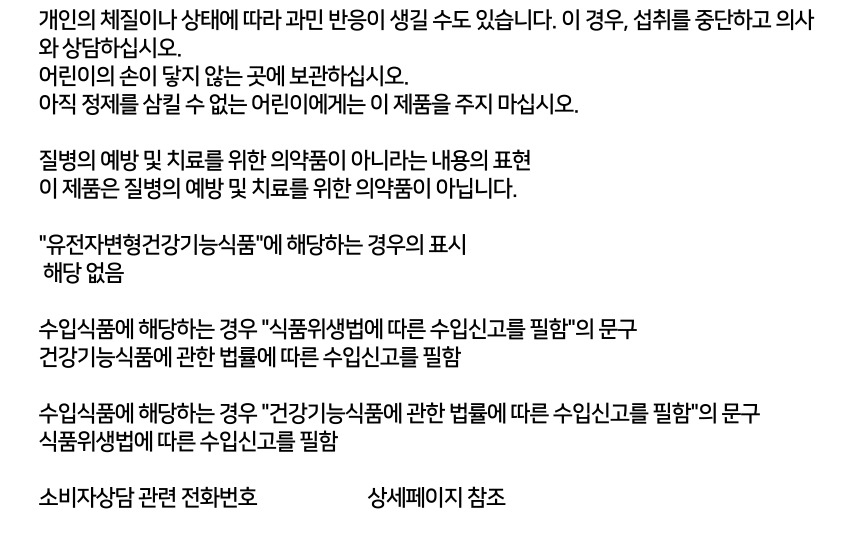 개인의 체질이나 상태에 따라 과민 반응이 생길 수도 있습니다. 이 경우, 섭취를 중단하고 의사와 상담하십시오.
어린이의 손이 닿지 않는 곳에 보관하십시오.
아직 정제를 삼킬 수 없는 어린이에게는 이 제품을 주지 마십시오.

질병의 예방 및 치료를 위한 의약품이 아니라는 내용의 표현
이 제품은 질병의 예방 및 치료를 위한 의약품이 아닙니다.

"유전자변형건강기능식품"에 해당하는 경우의 표시
해당 없음

수입식품에 해당하는 경우 "식품위생법에 따른 수입신고를 필함"의 문구
건강기능식품에 관한 법률에 따른 수입신고를 필함

수입식품에 해당하는 경우 "건강기능식품에 관한 법률에 따른 수입신고를 필함"의 문구
식품위생법에 따른 수입신고를 필함

소비자상담 관련 전화번호 상세페이지 참조